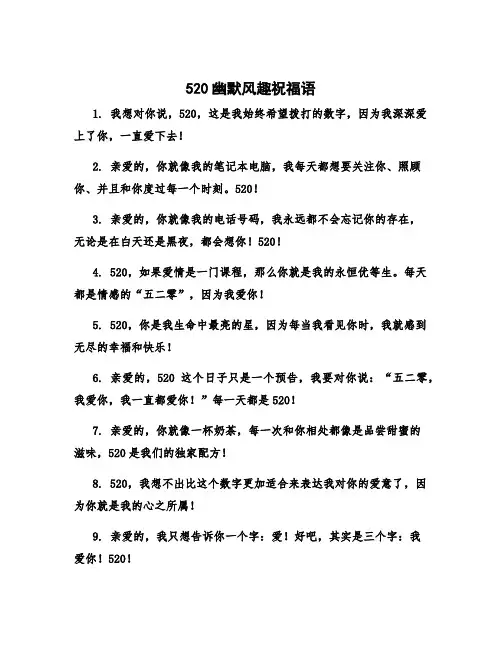 520幽默风趣祝福语

1. 我想对你说，520，这是我始终希望拨打的数字，因为我深深爱上了你，一直爱下去！

2. 亲爱的，你就像我的笔记本电脑，我每天都想要关注你、照顾你、并且和你度过每一个时刻。520！

3. 亲爱的，你就像我的电话号码，我永远都不会忘记你的存在，无论是在白天还是黑夜，都会想你！520！

4. 520，如果爱情是一门课程，那么你就是我的永恒优等生。每天都是情感的“五二零”，因为我爱你！

5. 520，你是我生命中最亮的星，因为每当我看见你时，我就感到无尽的幸福和快乐！

6. 亲爱的，520 这个日子只是一个预告，我要对你说：“五二零，我爱你，我一直都爱你！”每一天都是520！

7. 亲爱的，你就像一杯奶茶，每一次和你相处都像是品尝甜蜜的滋味，520是我们的独家配方！

8. 520，我想不出比这个数字更加适合来表达我对你的爱意了，因为你就是我的心之所属！

9. 亲爱的，我只想告诉你一个字：爱！好吧，其实是三个字：我爱你！520！